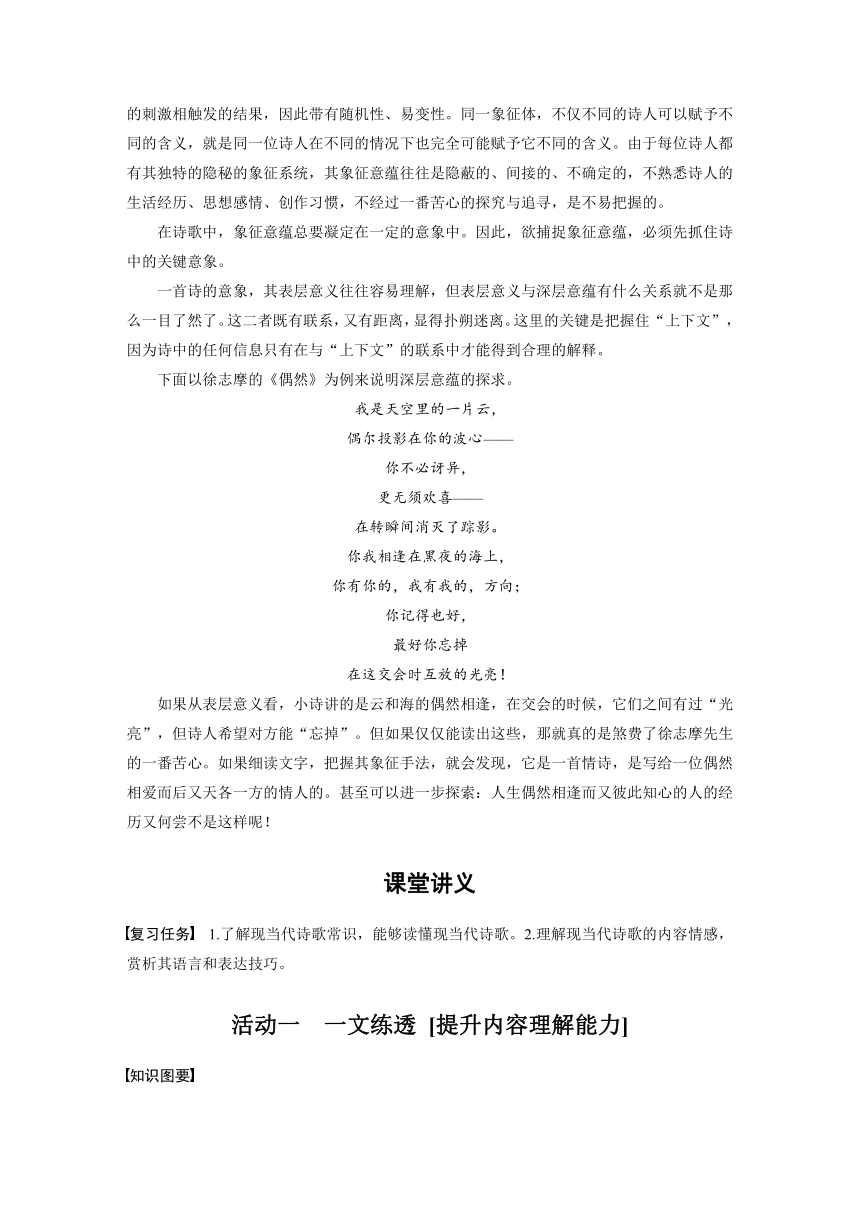 的刺激相触发的结果，因此带有随机性、易变性。同一象征体，不仅不同的诗人可以赋予不同的含义，就是同一位诗人在不同的情况下也完全可能赋予它不同的含义。由于每位诗人都有其独特的隐秘的象征系统，其象征意蕴往往是隐蔽的、间接的、不确定的，不熟悉诗人的生活经历、思想感情、创作习惯，不经过一番苦心的探究与追寻，是不易把握的。

在诗歌中，象征意蕴总要凝定在一定的意象中。因此，欲捕捉象征意蕴，必须先抓住诗中的关键意象。

一首诗的意象，其表层意义往往容易理解，但表层意义与深层意蕴有什么关系就不是那么一目了然了。这二者既有联系，又有距离，显得扑朔迷离。这里的关键是把握住“上下文”，因为诗中的任何信息只有在与“上下文”的联系中才能得到合理的解释。

下面以徐志摩的《偶然》为例来说明深层意蕴的探求。

我是天空里的一片云，
偶尔投影在你的波心——
你不必讶异，
更无须欢喜——
在转瞬间消灭了踪影。
你我相逢在黑夜的海上，
你有你的，我有我的，方向；
你记得也好，
最好你忘掉
在这交会时互放的光亮！

如果从表层意义看，小诗讲的是云和海的偶然相逢，在交会的时候，它们之间有过“光亮”，但诗人希望对方能“忘掉”。但如果仅仅能读出这些，那就真的是煞费了徐志摩先生的一番苦心。如果细读文字，把握其象征手法，就会发现，它是一首情诗，是写给一位偶然相爱而后又天各一方的情人的。甚至可以进一步探索：人生偶然相逢而又彼此知心的人的经历又何尝不是这样呢！

课堂讲义

【复习任务】 1.了解现当代诗歌常识，能够读懂现当代诗歌。2.理解现当代诗歌的内容情感，赏析其语言和表达技巧。

活动一　一文练透 [提升内容理解能力]

【知识图要】